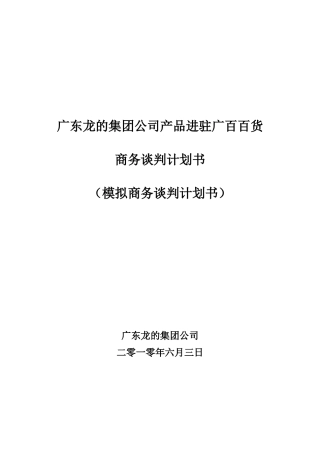 广东龙的集团公司产品进驻广百百货

商务谈判计划书

（模拟商务谈判计划书）

广东龙的集团公司

二零一零年六月三日